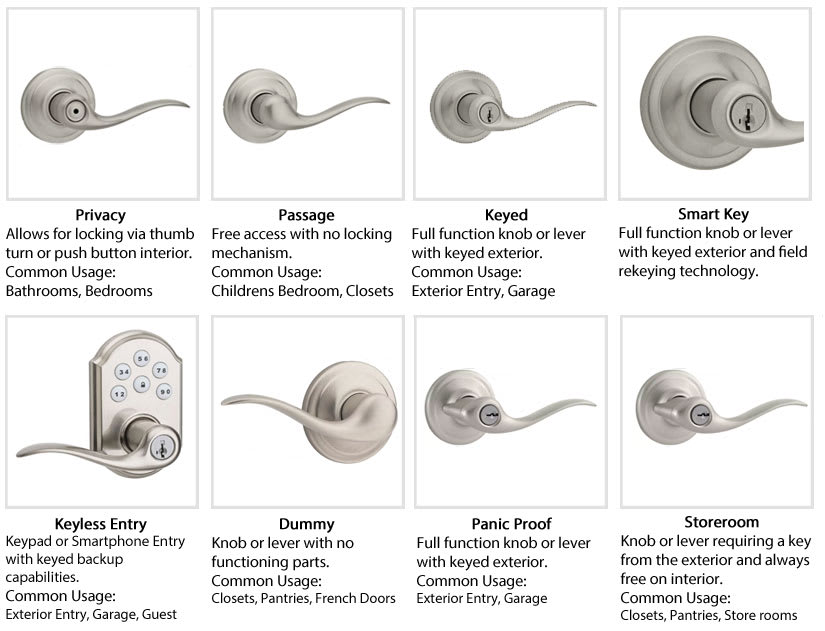 Privacy
Allows for locking via thumb turn or push button interior.
Common Usage:
Bathrooms, Bedrooms

Passage
Free access with no locking mechanism.
Common Usage:
Childrens Bedroom, Closets

Keyed
Full function knob or lever with keyed exterior.
Common Usage:
Exterior Entry, Garage

Smart Key
Full function knob or lever with keyed exterior and field rekeying technology.

5 6
3 4
7 8
1 2
9 0

Keyless Entry
Keypad or Smartphone Entry with keyed backup capabilities.
Common Usage:
Exterior Entry, Garage, Guest

Dummy
Knob or lever with no functioning parts.
Common Usage:
Closets, Pantries, French Doors

Panic Proof
Full function knob or lever with keyed exterior.
Common Usage:
Exterior Entry, Garage

Storeroom
Knob or lever requiring a key from the exterior and always free on interior.
Common Usage:
Closets, Pantries, Store rooms